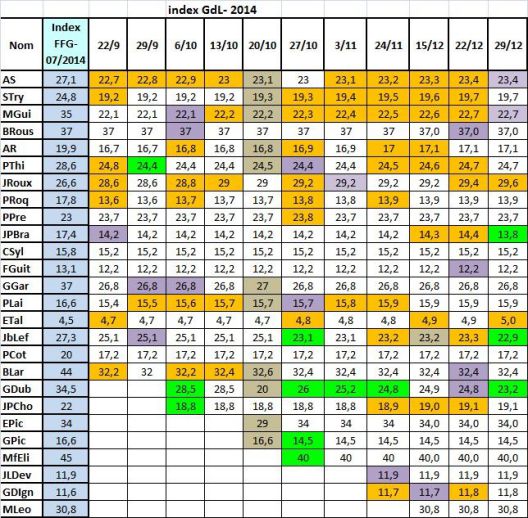 index GdL- 2014

| Nom | Index FFG-07/2014 | 22/9 | 29/9 | 6/10 | 13/10 | 20/10 | 27/10 | 3/11 | 24/11 | 15/12 | 22/12 | 29/12 |
|---|---|---|---|---|---|---|---|---|---|---|---|---|
| AS | 27,1 | 22,7 | 22,8 | 22,9 | 23 | 23,1 | 23 | 23,1 | 23,2 | 23,3 | 23,4 | 23,4 |
| STry | 24,8 | 19,2 | 19,2 | 19,2 | 19,2 | 19,3 | 19,3 | 19,4 | 19,5 | 19,6 | 19,7 | 19,7 |
| MGui | 35 | 22,1 | 22,1 | 22,1 | 22,2 | 22,2 | 22,3 | 22,4 | 22,5 | 22,6 | 22,7 | 22,7 |
| BRous | 37 | 37 | 37 | 37 | 37 | 37 | 37 | 37 | 37 | 37,0 | 37,0 | 37,0 |
| AR | 19,9 | 16,7 | 16,7 | 16,8 | 16,8 | 16,8 | 16,9 | 16,9 | 17 | 17,1 | 17,1 | 17,1 |
| PThi | 28,6 | 24,8 | 24,4 | 24,4 | 24,4 | 24,5 | 24,4 | 24,4 | 24,5 | 24,6 | 24,7 | 24,7 |
| JRoux | 26,6 | 28,6 | 28,6 | 28,8 | 29 | 29 | 29,2 | 29,2 | 29,2 | 29,2 | 29,4 | 29,6 |
| PRoq | 17,8 | 13,6 | 13,6 | 13,7 | 13,7 | 13,7 | 13,8 | 13,8 | 13,9 | 13,9 | 13,9 | 13,9 |
| PPre | 23 | 23,7 | 23,7 | 23,7 | 23,7 | 23,7 | 23,8 | 23,7 | 23,7 | 23,7 | 23,7 | 23,7 |
| JPBra | 17,4 | 14,2 | 14,2 | 14,2 | 14,2 | 14,2 | 14,2 | 14,2 | 14,2 | 14,3 | 14,4 | 13,8 |
| CSyl | 15,8 | 15,2 | 15,2 | 15,2 | 15,2 | 15,2 | 15,2 | 15,2 | 15,2 | 15,2 | 15,2 | 15,2 |
| FGuit | 13,1 | 12,2 | 12,2 | 12,2 | 12,2 | 12,2 | 12,2 | 12,2 | 12,2 | 12,2 | 12,2 | 12,2 |
| GGar | 37 | 26,8 | 26,8 | 26,8 | 26,8 | 27 | 26,8 | 26,8 | 26,8 | 26,8 | 26,8 | 26,8 |
| PLai | 16,6 | 15,4 | 15,5 | 15,6 | 15,7 | 15,7 | 15,7 | 15,8 | 15,9 | 15,9 | 15,9 | 15,9 |
| ETal | 4,5 | 4,7 | 4,7 | 4,7 | 4,7 | 4,7 | 4,8 | 4,8 | 4,8 | 4,9 | 4,9 | 5,0 |
| JbLef | 27,3 | 25,1 | 25,1 | 25,1 | 25,1 | 25,1 | 23,1 | 23,1 | 23,2 | 23,2 | 23,3 | 22,9 |
| PCot | 20 | 17,2 | 17,2 | 17,2 | 17,2 | 17,2 | 17,2 | 17,2 | 17,2 | 17,2 | 17,2 | 17,2 |
| BLar | 44 | 32,2 | 32 | 32,2 | 32,4 | 32,6 | 32,4 | 32,4 | 32,4 | 32,4 | 32,4 | 32,4 |
| GDub | 34,5 | | | 28,5 | 28,5 | 20 | 26 | 25,2 | 24,8 | 24,9 | 24,8 | 23,2 |
| JPCho | 22 | | | 18,8 | 18,8 | 18,8 | 18,8 | 18,8 | 18,9 | 19,0 | 19,1 | 19,1 |
| EPic | 34 | | | | | 29 | 34 | 34 | 34 | 34,0 | 34,0 | 34,0 |
| GPic | 16,6 | | | | | 16,6 | 14,5 | 14,5 | 14,5 | 14,5 | 14,5 | 14,5 |
| MfEli | 45 | | | | | | 40 | 40 | 40 | 40,0 | 40,0 | 40,0 |
| JLDev | 11,9 | | | | | | | | 11,9 | 11,9 | 11,9 | 11,9 |
| GDIgn | 11,6 | | | | | | | | 11,7 | 11,7 | 11,8 | 11,8 |
| MLeo | 30,8 | | | | | | | | | 30,8 | 30,8 | 30,8 |